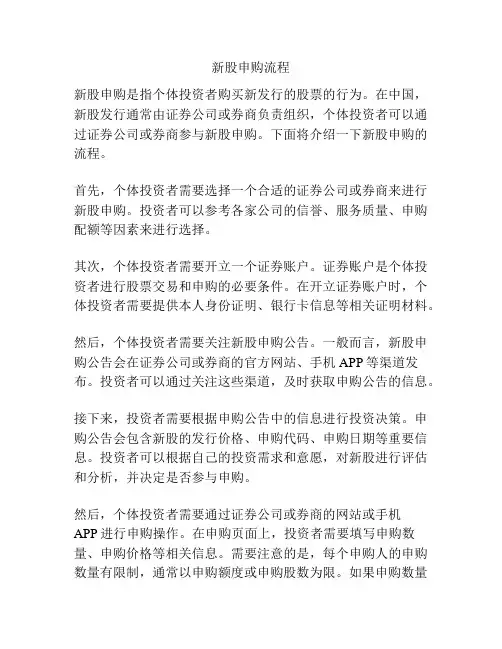 新股申购流程

新股申购是指个体投资者购买新发行的股票的行为。在中国，新股发行通常由证券公司或券商负责组织，个体投资者可以通过证券公司或券商参与新股申购。下面将介绍一下新股申购的流程。

首先，个体投资者需要选择一个合适的证券公司或券商来进行新股申购。投资者可以参考各家公司的信誉、服务质量、申购配额等因素来进行选择。

其次，个体投资者需要开立一个证券账户。证券账户是个体投资者进行股票交易和申购的必要条件。在开立证券账户时，个体投资者需要提供本人身份证明、银行卡信息等相关证明材料。

然后，个体投资者需要关注新股申购公告。一般而言，新股申购公告会在证券公司或券商的官方网站、手机 APP 等渠道发布。投资者可以通过关注这些渠道，及时获取申购公告的信息。

接下来，投资者需要根据申购公告中的信息进行投资决策。申购公告会包含新股的发行价格、申购代码、申购日期等重要信息。投资者可以根据自己的投资需求和意愿，对新股进行评估和分析，并决定是否参与申购。

然后，个体投资者需要通过证券公司或券商的网站或手机 APP 进行申购操作。在申购页面上，投资者需要填写申购数量、申购价格等相关信息。需要注意的是，每个申购人的申购数量有限制，通常以申购额度或申购股数为限。如果申购数量